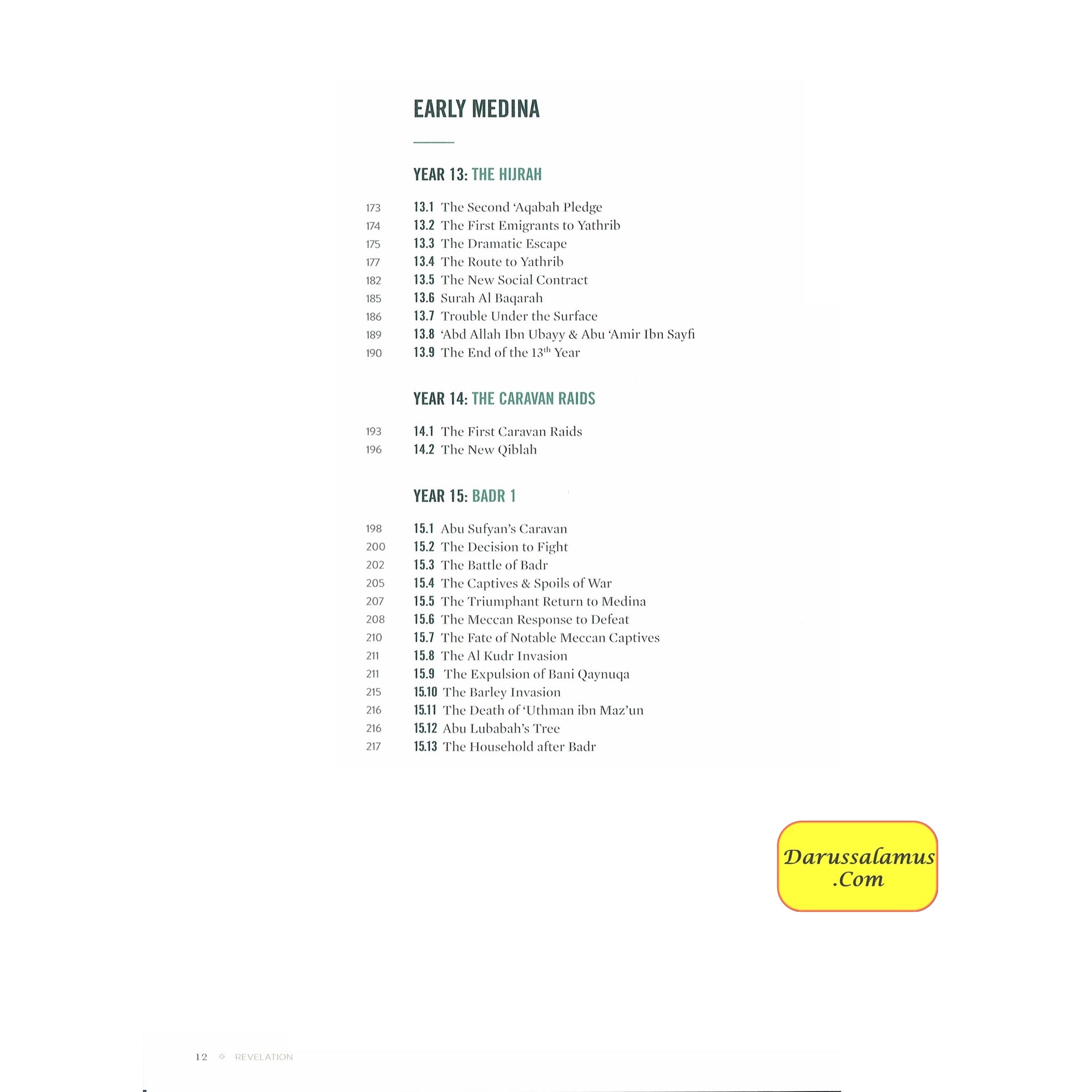 EARLY MEDINA

YEAR 13: THE HIJRAH

173 13.1 The Second 'Aqabah Pledge
174 13.2 The First Emigrants to Yathrib
175 13.3 The Dramatic Escape
177 13.4 The Route to Yathrib
182 13.5 The New Social Contract
185 13.6 Surah Al Baqarah
186 13.7 Trouble Under the Surface
189 13.8 'Abd Allah Ibn Ubayy & Abu 'Amir Ibn Sayfi
190 13.9 The End of the 13$^{th}$ Year

YEAR 14: THE CARAVAN RAIDS

193 14.1 The First Caravan Raids
196 14.2 The New Qiblah

YEAR 15: BADR 1

198 15.1 Abu Sufyan's Caravan
200 15.2 The Decision to Fight
202 15.3 The Battle of Badr
205 15.4 The Captives & Spoils of War
207 15.5 The Triumphant Return to Medina
208 15.6 The Meccan Response to Defeat
210 15.7 The Fate of Notable Meccan Captives
211 15.8 The Al Kudr Invasion
211 15.9 The Expulsion of Bani Qaynuqa
215 15.10 The Barley Invasion
216 15.11 The Death of 'Uthman ibn Maz'un
216 15.12 Abu Lubabah's Tree
217 15.13 The Household after Badr

Darussalamus .Com

12 ◇ REVELATION